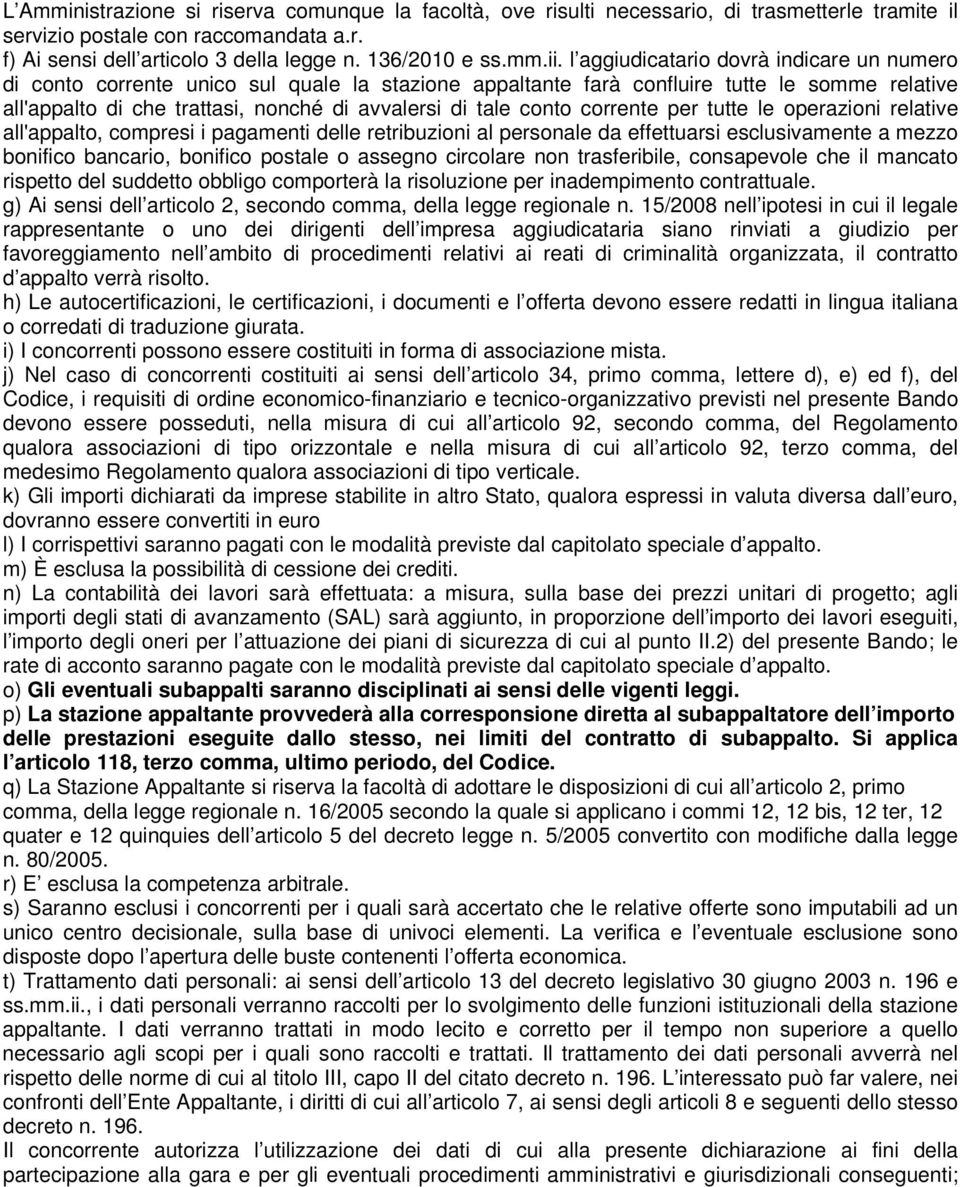 L’Amministrazione si riserva comunque la facoltà, ove risulti necessario, di trasmetterle tramite il servizio postale con raccomandata a.r.
f) Ai sensi dell’articolo 3 della legge n. 136/2010 e ss.mm.ii. l’aggiudicatario dovrà indicare un numero di conto corrente unico sul quale la stazione appaltante farà confluire tutte le somme relative all'appalto di che trattasi, nonché di avvalersi di tale conto corrente per tutte le operazioni relative all'appalto, compresi i pagamenti delle retribuzioni al personale da effettuarsi esclusivamente a mezzo bonifico bancario, bonifico postale o assegno circolare non trasferibile, consapevole che il mancato rispetto del suddetto obbligo comporterà la risoluzione per inadempimento contrattuale.
g) Ai sensi dell’articolo 2, secondo comma, della legge regionale n. 15/2008 nell’ipotesi in cui il legale rappresentante o uno dei dirigenti dell’impresa aggiudicataria siano rinviati a giudizio per favoreggiamento nell’ambito di procedimenti relativi ai reati di criminalità organizzata, il contratto d’appalto verrà risolto.
h) Le autocertificazioni, le certificazioni, i documenti e l’offerta devono essere redatti in lingua italiana o corredati di traduzione giurata.
i) I concorrenti possono essere costituiti in forma di associazione mista.
j) Nel caso di concorrenti costituiti ai sensi dell’articolo 34, primo comma, lettere d), e) ed f), del Codice, i requisiti di ordine economico-finanziario e tecnico-organizzativo previsti nel presente Bando devono essere posseduti, nella misura di cui all’articolo 92, secondo comma, del Regolamento qualora associazioni di tipo orizzontale e nella misura di cui all’articolo 92, terzo comma, del medesimo Regolamento qualora associazioni di tipo verticale.
k) Gli importi dichiarati da imprese stabilite in altro Stato, qualora espressi in valuta diversa dall’euro, dovranno essere convertiti in euro
l) I corrispettivi saranno pagati con le modalità previste dal capitolato speciale d’appalto.
m) È esclusa la possibilità di cessione dei crediti.
n) La contabilità dei lavori sarà effettuata: a misura, sulla base dei prezzi unitari di progetto; agli importi degli stati di avanzamento (SAL) sarà aggiunto, in proporzione dell’importo dei lavori eseguiti, l’importo degli oneri per l’attuazione dei piani di sicurezza di cui al punto II.2) del presente Bando; le rate di acconto saranno pagate con le modalità previste dal capitolato speciale d’appalto.
o) Gli eventuali subappalti saranno disciplinati ai sensi delle vigenti leggi.
p) La stazione appaltante provvederà alla corresponsione diretta al subappaltatore dell’importo delle prestazioni eseguite dallo stesso, nei limiti del contratto di subappalto. Si applica l’articolo 118, terzo comma, ultimo periodo, del Codice.
q) La Stazione Appaltante si riserva la facoltà di adottare le disposizioni di cui all’articolo 2, primo comma, della legge regionale n. 16/2005 secondo la quale si applicano i commi 12, 12 bis, 12 ter, 12 quater e 12 quinquies dell’articolo 5 del decreto legge n. 5/2005 convertito con modifiche dalla legge n. 80/2005.
r) E’ esclusa la competenza arbitrale.
s) Saranno esclusi i concorrenti per i quali sarà accertato che le relative offerte sono imputabili ad un unico centro decisionale, sulla base di univoci elementi. La verifica e l’eventuale esclusione sono disposte dopo l’apertura delle buste contenenti l’offerta economica.
t) Trattamento dati personali: ai sensi dell’articolo 13 del decreto legislativo 30 giugno 2003 n. 196 e ss.mm.ii., i dati personali verranno raccolti per lo svolgimento delle funzioni istituzionali della stazione appaltante. I dati verranno trattati in modo lecito e corretto per il tempo non superiore a quello necessario agli scopi per i quali sono raccolti e trattati. Il trattamento dei dati personali avverrà nel rispetto delle norme di cui al titolo III, capo II del citato decreto n. 196. L’interessato può far valere, nei confronti dell’Ente Appaltante, i diritti di cui all’articolo 7, ai sensi degli articoli 8 e seguenti dello stesso decreto n. 196.
Il concorrente autorizza l’utilizzazione dei dati di cui alla presente dichiarazione ai fini della partecipazione alla gara e per gli eventuali procedimenti amministrativi e giurisdizionali conseguenti;